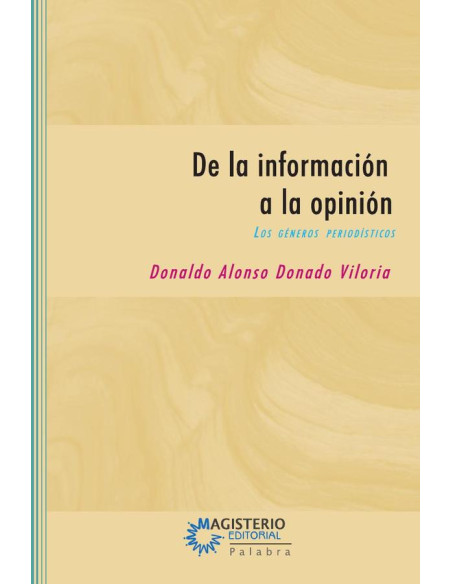 De la información a la opinión

Los géneros periodísticos

Donaldo Alonso Donado Viloria

MAGISTERIO EDITORIAL

Palabra